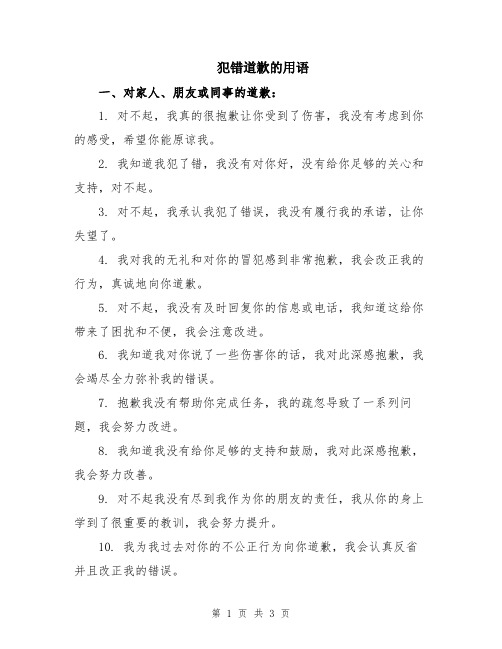 犯错道歉的用语

一、对家人、朋友或同事的道歉：

1. 对不起，我真的很抱歉让你受到了伤害，我没有考虑到你的感受，希望你能原谅我。

2. 我知道我犯了错，我没有对你好，没有给你足够的关心和支持，对不起。

3. 对不起，我承认我犯了错误，我没有履行我的承诺，让你失望了。

4. 我对我的无礼和对你的冒犯感到非常抱歉，我会改正我的行为，真诚地向你道歉。

5. 对不起，我没有及时回复你的信息或电话，我知道这给你带来了困扰和不便，我会注意改进。

6. 我知道我对你说了一些伤害你的话，我对此深感抱歉，我会竭尽全力弥补我的错误。

7. 抱歉我没有帮助你完成任务，我的疏忽导致了一系列问题，我会努力改进。

8. 我知道我没有给你足够的支持和鼓励，我对此深感抱歉，我会努力改善。

9. 对不起我没有尽到我作为你的朋友的责任，我从你的身上学到了很重要的教训，我会努力提升。

10. 我为我过去对你的不公正行为向你道歉，我会认真反省并且改正我的错误。

第 1 页 共 3 页